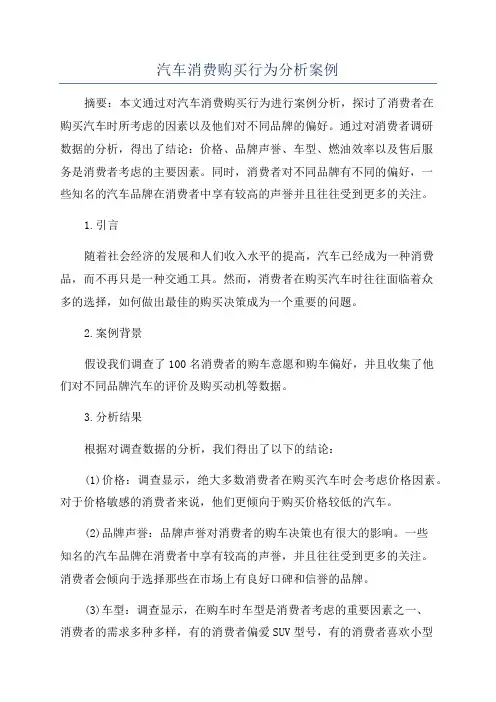 汽车消费购买行为分析案例

摘要：本文通过对汽车消费购买行为进行案例分析，探讨了消费者在购买汽车时所考虑的因素以及他们对不同品牌的偏好。通过对消费者调研数据的分析，得出了结论：价格、品牌声誉、车型、燃油效率以及售后服务是消费者考虑的主要因素。同时，消费者对不同品牌有不同的偏好，一些知名的汽车品牌在消费者中享有较高的声誉并且往往受到更多的关注。

1.引言

随着社会经济的发展和人们收入水平的提高，汽车已经成为一种消费品，而不再只是一种交通工具。然而，消费者在购买汽车时往往面临着众多的选择，如何做出最佳的购买决策成为一个重要的问题。

2.案例背景

假设我们调查了100名消费者的购车意愿和购车偏好，并且收集了他们对不同品牌汽车的评价及购买动机等数据。

3.分析结果

根据对调查数据的分析，我们得出了以下的结论：

(1)价格：调查显示，绝大多数消费者在购买汽车时会考虑价格因素。对于价格敏感的消费者来说，他们更倾向于购买价格较低的汽车。

(2)品牌声誉：品牌声誉对消费者的购车决策也有很大的影响。一些知名的汽车品牌在消费者中享有较高的声誉，并且往往受到更多的关注。消费者会倾向于选择那些在市场上有良好口碑和信誉的品牌。

(3)车型：调查显示，在购车时车型是消费者考虑的重要因素之一、消费者的需求多种多样，有的消费者偏爱SUV型号，有的消费者喜欢小型